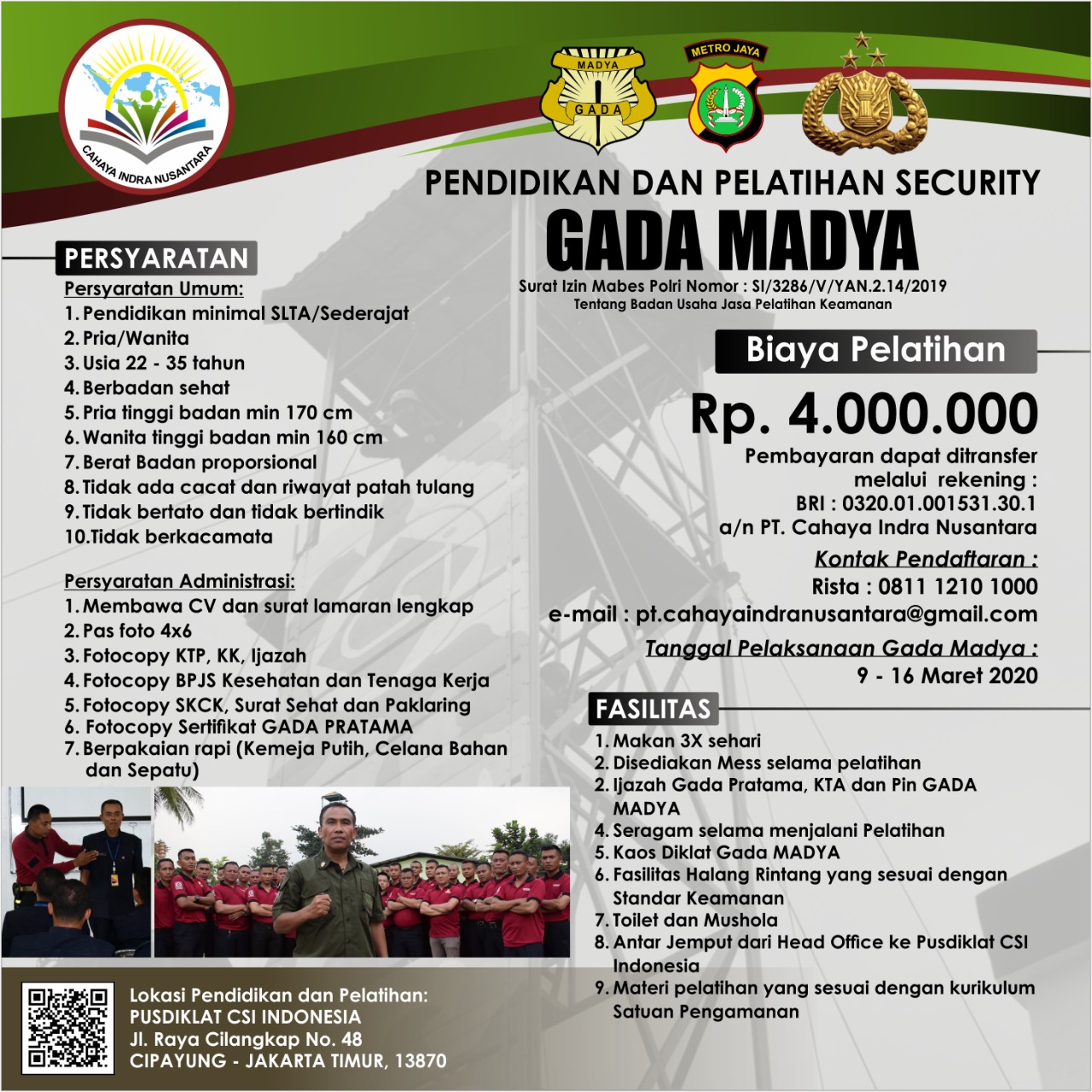 CAHAYA INDRA NUSANTARA

MADYA
GADA

METRO JAYA

PENDIDIKAN DAN PELATIHAN SECURITY
GADA MADYA
Surat Izin Mabes Polri Nomor : SI/3286/V/YAN.2.14/2019
Tentang Badan Usaha Jasa Pelatihan Keamanan

PERSYARATAN
Persyaratan Umum:
1. Pendidikan minimal SLTA/Sederajat
2. Pria/Wanita
3. Usia 22 - 35 tahun
4. Berbadan sehat
5. Pria tinggi badan min 170 cm
6. Wanita tinggi badan min 160 cm
7. Berat Badan proporsional
8. Tidak ada cacat dan riwayat patah tulang
9. Tidak bertato dan tidak bertindik
10.Tidak berkacamata

Persyaratan Administrasi:
1. Membawa CV dan surat lamaran lengkap
2. Pas foto 4x6
3. Fotocopy KTP, KK, Ijazah
4. Fotocopy BPJS Kesehatan dan Tenaga Kerja
5. Fotocopy SKCK, Surat Sehat dan Paklaring
6. Fotocopy Sertifikat GADA PRATAMA
7. Berpakaian rapi (Kemeja Putih, Celana Bahan dan Sepatu)

Biaya Pelatihan
Rp. 4.000.000
Pembayaran dapat ditransfer melalui rekening :
BRI : 0320.01.001531.30.1
a/n PT. Cahaya Indra Nusantara

Kontak Pendaftaran :
Rista : 0811 1210 1000
e-mail : pt.cahayaindranusantara@gmail.com

Tanggal Pelaksanaan Gada Madya :
9 - 16 Maret 2020

FASILITAS
1. Makan 3X sehari
2. Disediakan Mess selama pelatihan
2. Ijazah Gada Pratama, KTA dan Pin GADA MADYA
4. Seragam selama menjalani Pelatihan
5. Kaos Diklat Gada MADYA
6. Fasilitas Halang Rintang yang sesuai dengan Standar Keamanan
7. Toilet dan Mushola
8. Antar Jemput dari Head Office ke Pusdiklat CSI Indonesia
9. Materi pelatihan yang sesuai dengan kurikulum Satuan Pengamanan

Lokasi Pendidikan dan Pelatihan:
PUSDIKLAT CSI INDONESIA
Jl. Raya Cilangkap No. 48
CIPAYUNG - JAKARTA TIMUR, 13870